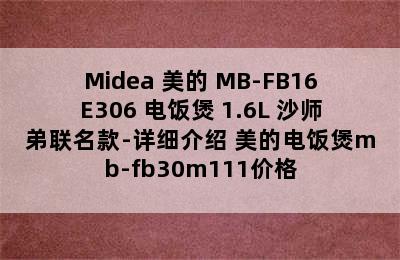 Midea 美的 MB-FB16E306 电饭煲 1.6L 沙师弟联名款-详细介绍 美的电饭煲mb-fb30m111价格